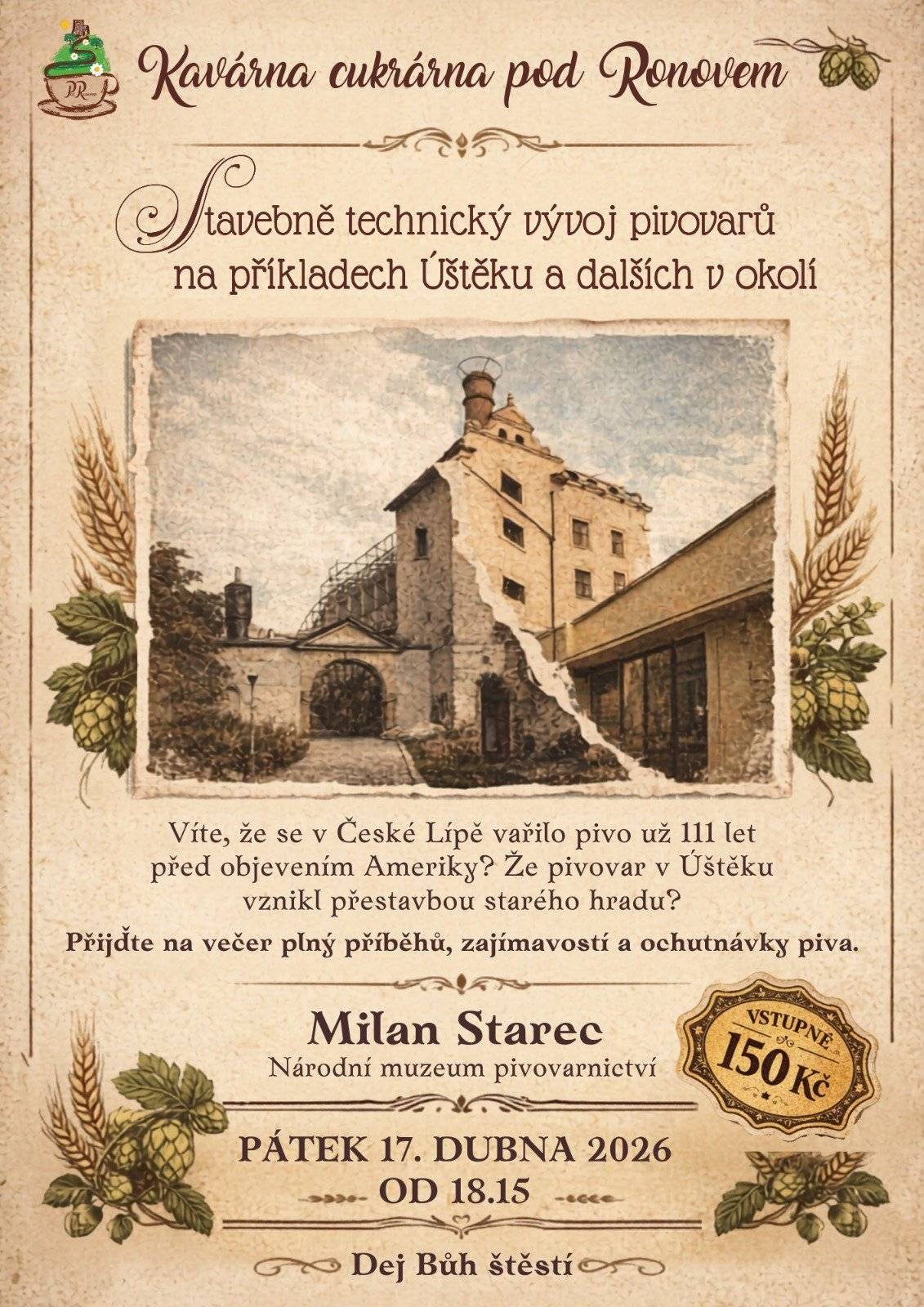 PR

Kavárna cukrárna pod Ronovem

Stavebně technický vývoj pivovarů na příkladech Úštěku a dalších v okolí

Víte, že se v České Lípě vařilo pivo už 111 let před objevením Ameriky? Že pivovar v Úštěku vznikl přestavbou starého hradu?

Přijďte na večer plný příběhů, zajímavostí a ochutnávky piva.

Milan Starec
Národní muzeum pivovarnictví

VSTUPNÉ
150 Kč

PÁTEK 17. DUBNA 2026
OD 18.15

Dej Bůh štěstí